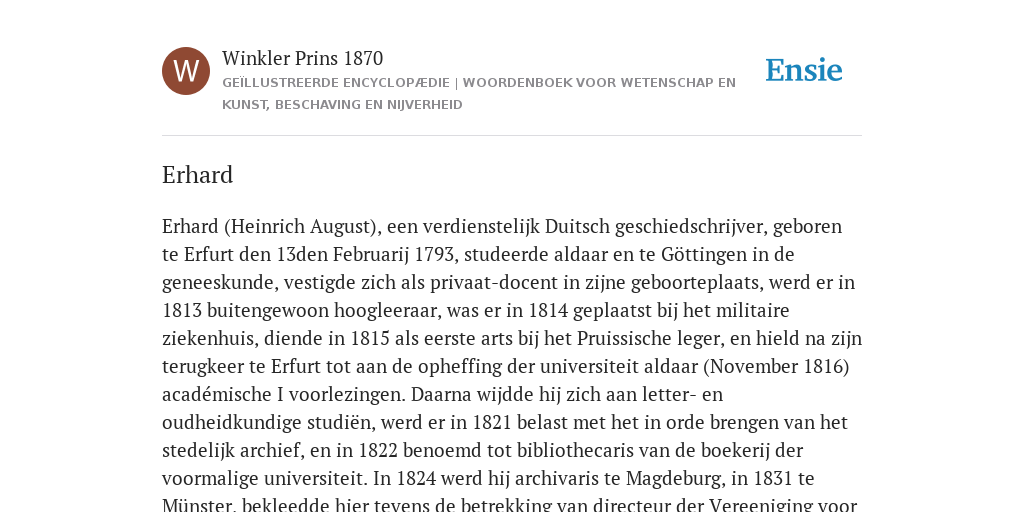 W

Winkler Prins 1870

GEÏLLUSTREERDE ENCYCLOPÆDIE | WOORDENBOEK VOOR WETENSCHAP EN KUNST, BESCHAVING EN NIJVERHEID

Ensie

Erhard

Erhard (Heinrich August), een verdienstelijk Duitsch geschiedschrijver, geboren te Erfurt den 13den Februarij 1793, studeerde aldaar en te Göttingen in de geneeskunde, vestigde zich als privaat-docent in zijne geboorteplaats, werd er in 1813 buitengewoon hoogleeraar, was er in 1814 geplaatst bij het militaire ziekenhuis, diende in 1815 als eerste arts bij het Pruissische leger, en hield na zijn terugkeer te Erfurt tot aan de opheffing der universiteit aldaar (November 1816) académische I voorlezingen. Daarna wijdde hij zich aan letter- en oudheidkundige studiën, werd er in 1821 belast met het in orde brengen van het stedelijk archief, en in 1822 benoemd tot bibliothecaris van de boekerij der voormalige universiteit. In 1824 werd hij archivaris te Magdeburg, in 1831 te Münster, bekleedde hier tevens de betrekking van directeur der Vereeniging voor